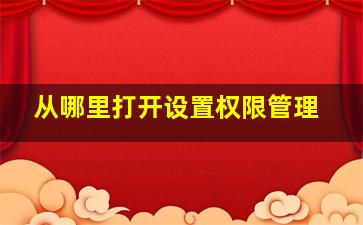 从哪里打开设置权限管理